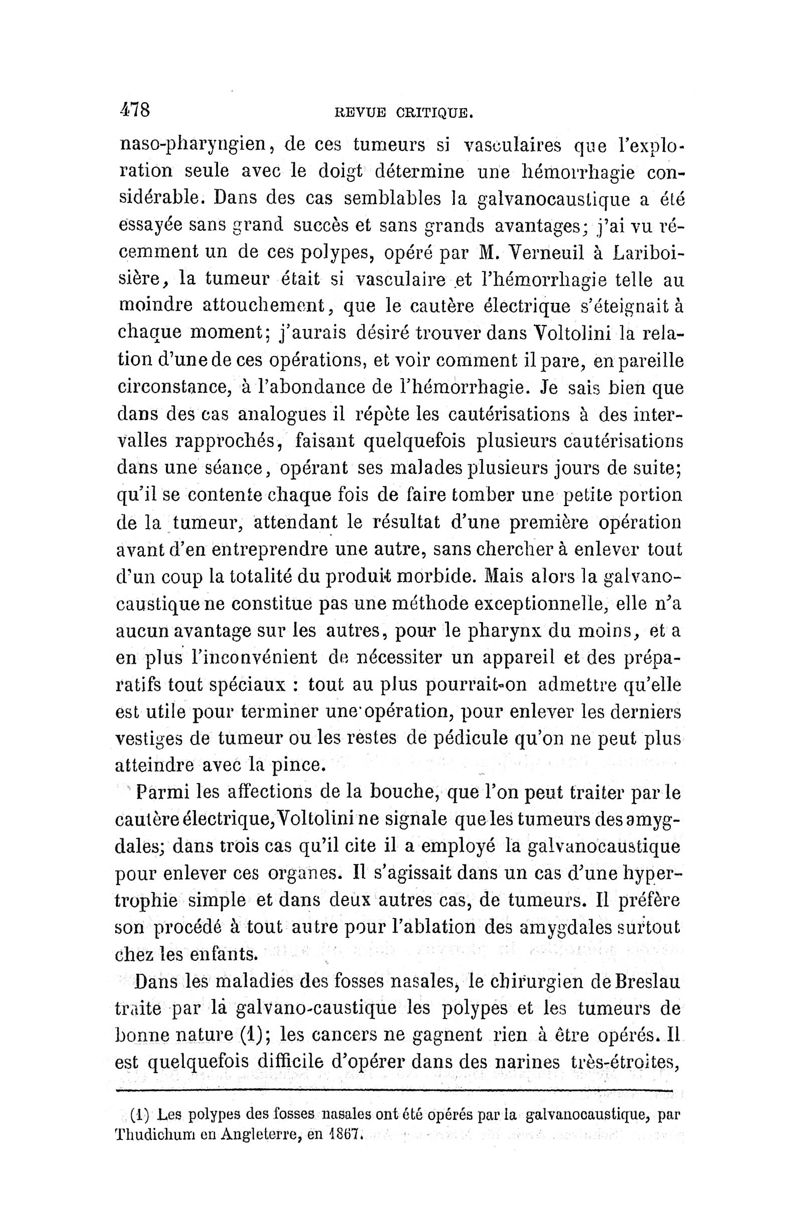 478 REVUE CRITIQUE.

naso-pharyngien, de ces tumeurs si vasculaires que l'exploration seule avec le doigt détermine une hémorrhagie considérable. Dans des cas semblables la galvanocaustique a été essayée sans grand succès et sans grands avantages; j'ai vu récemment un de ces polypes, opéré par M. Verneuil à Lariboisière, la tumeur était si vasculaire et l'hémorrhagie telle au moindre attouchement, que le cautère électrique s'éteignait à chaque moment; j'aurais désiré trouver dans Voltolini la relation d'une de ces opérations, et voir comment il pare, en pareille circonstance, à l'abondance de l'hémorrhagie. Je sais bien que dans des cas analogues il répète les cautérisations à des intervalles rapprochés, faisant quelquefois plusieurs cautérisations dans une séance, opérant ses malades plusieurs jours de suite; qu'il se contente chaque fois de faire tomber une petite portion de la tumeur, attendant le résultat d'une première opération avant d'en entreprendre une autre, sans chercher à enlever tout d'un coup la totalité du produit morbide. Mais alors la galvanocaustique ne constitue pas une méthode exceptionnelle, elle n'a aucun avantage sur les autres, pour le pharynx du moins, et a en plus l'inconvénient de nécessiter un appareil et des préparatifs tout spéciaux : tout au plus pourrait-on admettre qu'elle est utile pour terminer une opération, pour enlever les derniers vestiges de tumeur ou les restes de pédicule qu'on ne peut plus atteindre avec la pince.

Parmi les affections de la bouche, que l'on peut traiter par le cautère électrique, Voltolini ne signale que les tumeurs des amygdales; dans trois cas qu'il cite il a employé la galvanocaustique pour enlever ces organes. Il s'agissait dans un cas d'une hypertrophie simple et dans deux autres cas, de tumeurs. Il préfère son procédé à tout autre pour l'ablation des amygdales surtout chez les enfants.

Dans les maladies des fosses nasales, le chirurgien de Breslau traite par la galvano-caustique les polypes et les tumeurs de bonne nature (1); les cancers ne gagnent rien à être opérés. Il est quelquefois difficile d'opérer dans des narines très-étroites,

(1) Les polypes des fosses nasales ont été opérés par la galvanocaustique, par Thudichum en Angleterre, en 1867.